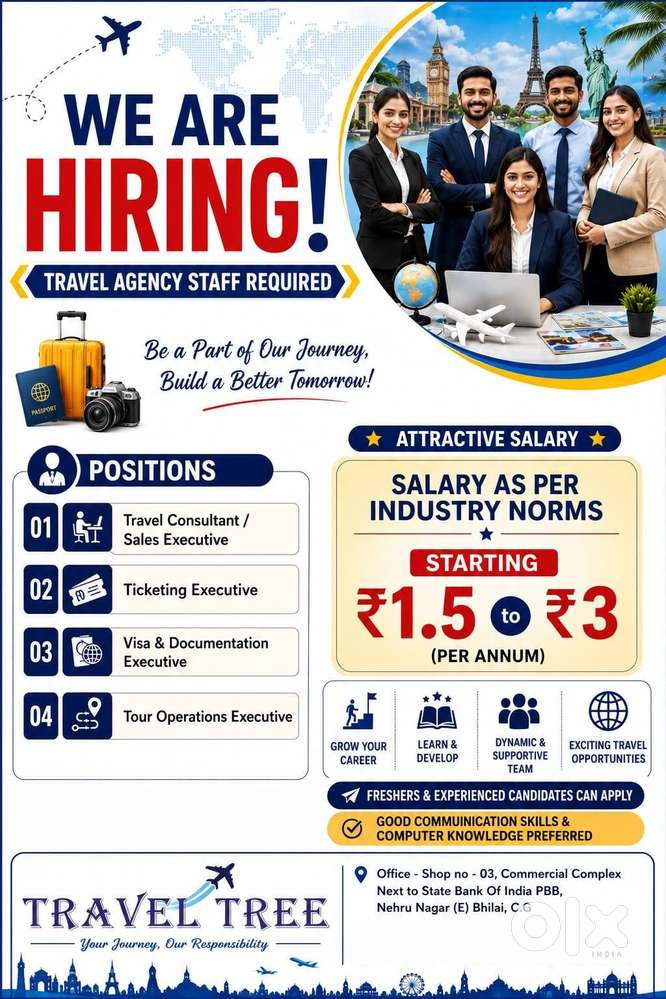 WE ARE HIRING!

TRAVEL AGENCY STAFF REQUIRED

PASSPORT

Be a Part of Our Journey, Build a Better Tomorrow!

POSITIONS

01 Travel Consultant / Sales Executive

02 Ticketing Executive

03 Visa & Documentation Executive

04 Tour Operations Executive

ATTRACTIVE SALARY

SALARY AS PER INDUSTRY NORMS

STARTING

₹1.5 to ₹3

(PER ANNUM)

GROW YOUR CAREER

LEARN & DEVELOP

DYNAMIC & SUPPORTIVE TEAM

EXCITING TRAVEL OPPORTUNITIES

FRESHERS & EXPERIENCED CANDIDATES CAN APPLY

GOOD COMMUINICATION SKILLS & COMPUTER KNOWLEDGE PREFERRED

TRAVEL TREE

Your Journey, Our Responsibility

Office - Shop no - 03, Commercial Complex Next to State Bank Of India PBB, Nehru Nagar (E) Bhilai, C.G

OLX INDIA